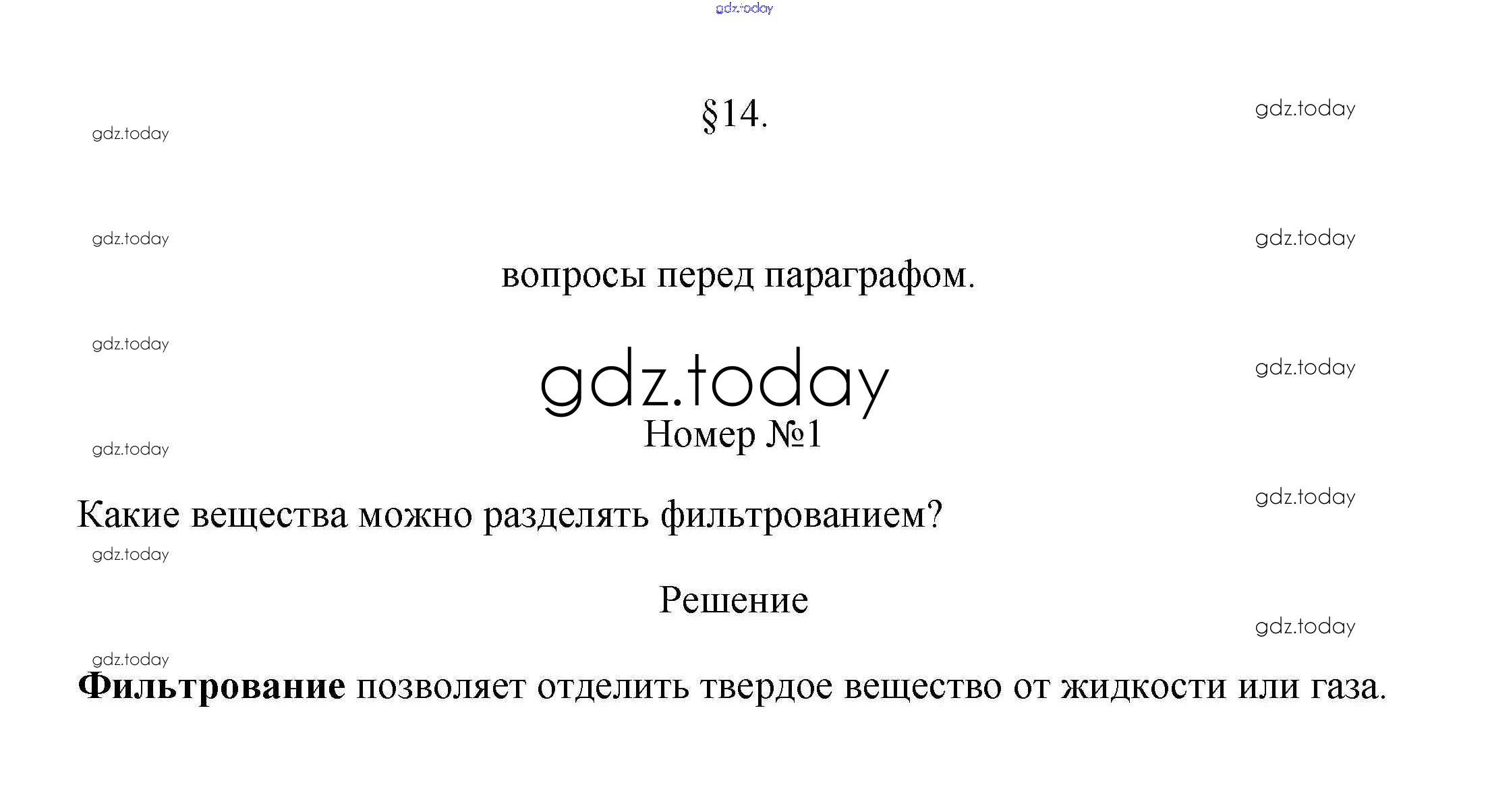 §14.

вопросы перед параграфом.

Номер №1

Какие вещества можно разделять фильтрованием?

Решение

Фильтрование позволяет отделить твердое вещество от жидкости или газа.

gdz.today